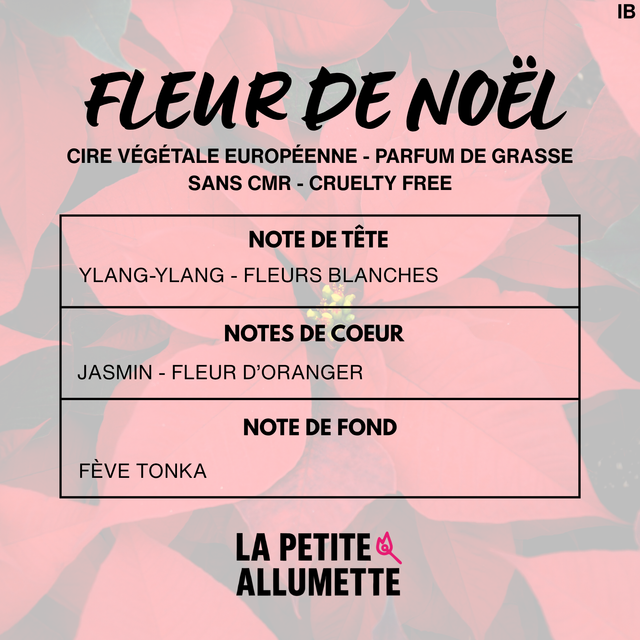 IB

FLEUR DE NOËL

CIRE VÉGÉTALE EUROPÉENNE - PARFUM DE GRASSE
SANS CMR - CRUELTY FREE

NOTE DE TÊTE

YLANG-YLANG - FLEURS BLANCHES

NOTES DE COEUR

JASMIN - FLEUR D'ORANGER

NOTE DE FOND

FÈVE TONKA

LA PETITE
ALLUMETTE